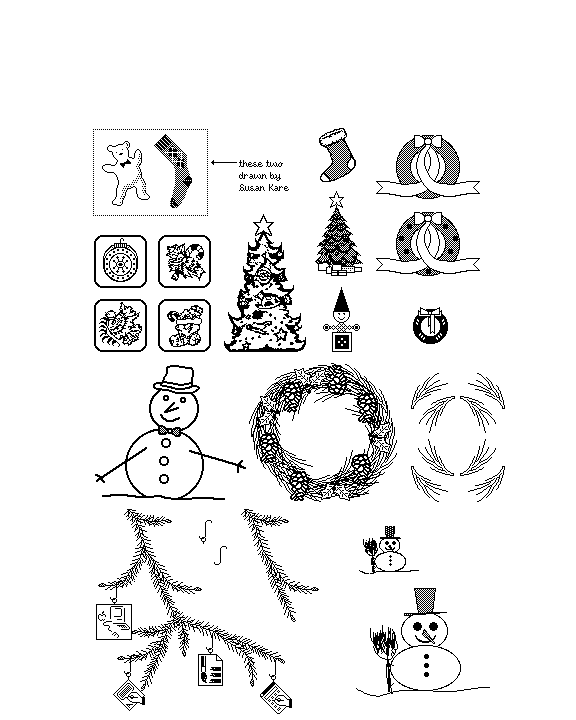 these two
drawn by
Susan Kare